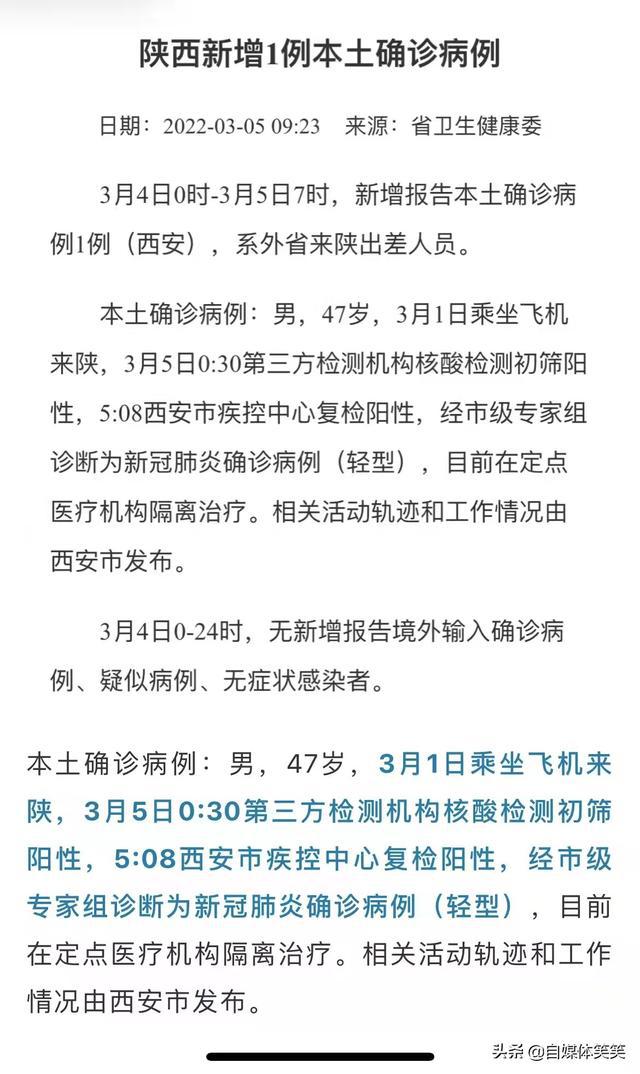 陕西新增1例本土确诊病例

日期：2022-03-05 09:23　来源：省卫生健康委

3月4日0时-3月5日7时，新增报告本土确诊病例1例（西安），系外省来陕出差人员。

本土确诊病例：男，47岁，3月1日乘坐飞机来陕，3月5日0:30第三方检测机构核酸检测初筛阳性，5:08西安市疾控中心复检阳性，经市级专家组诊断为新冠肺炎确诊病例（轻型），目前在定点医疗机构隔离治疗。相关活动轨迹和工作情况由西安市发布。

3月4日0-24时，无新增报告境外输入确诊病例、疑似病例、无症状感染者。

本土确诊病例：男，47岁，3月1日乘坐飞机来陕，3月5日0:30第三方检测机构核酸检测初筛阳性，5:08西安市疾控中心复检阳性，经市级专家组诊断为新冠肺炎确诊病例（轻型），目前在定点医疗机构隔离治疗。相关活动轨迹和工作情况由西安市发布。

头条 @自媒体笑笑